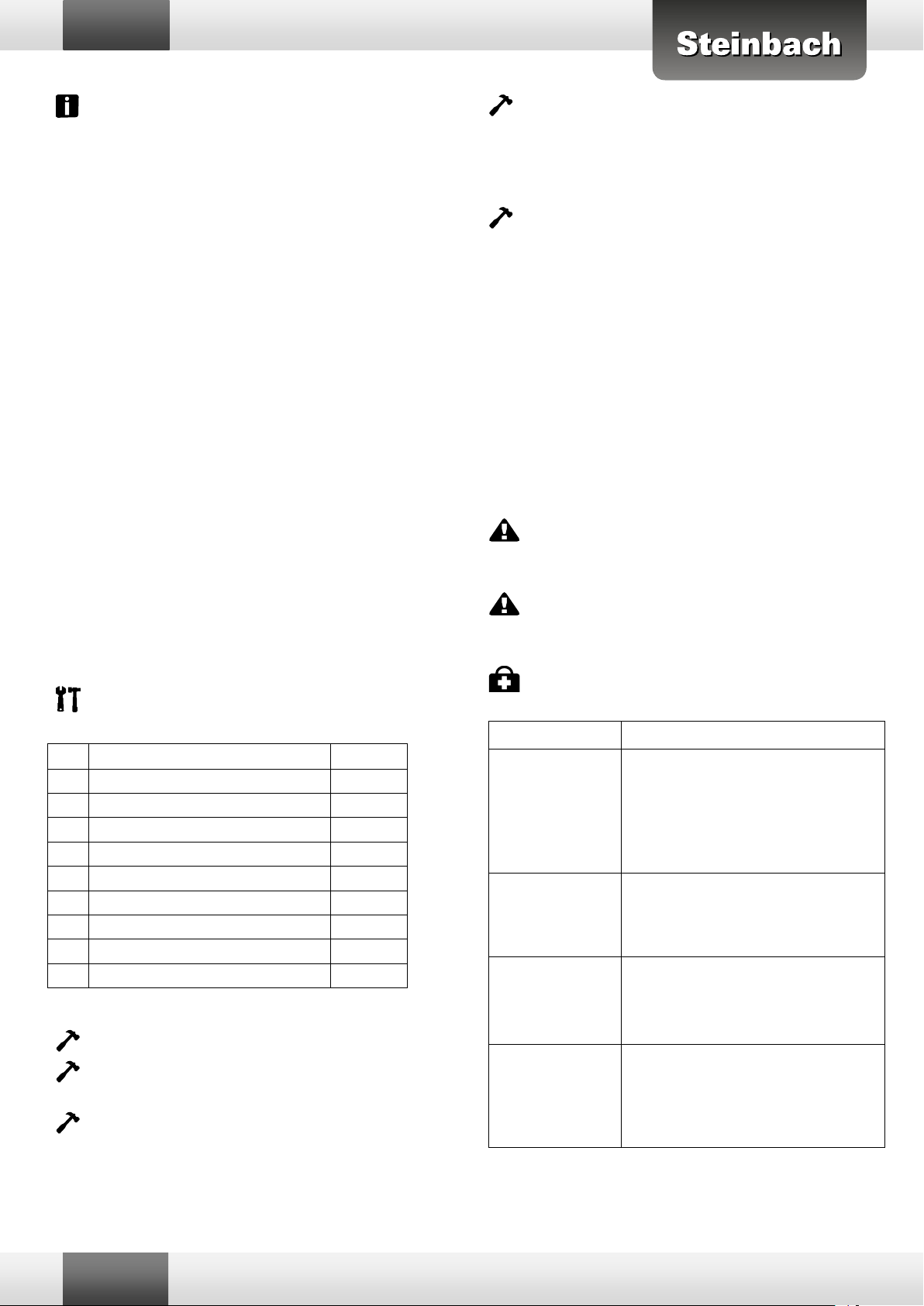 Steinbach